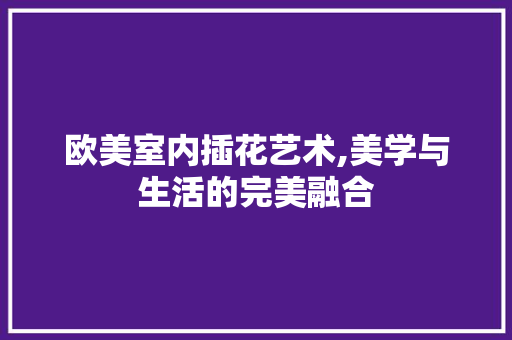 欧美室内插花艺术,美学与生活的完美融合